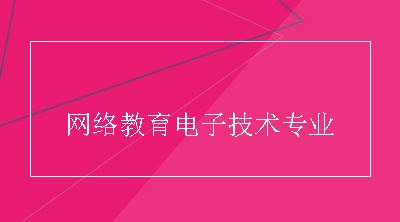 网络教育电子技术专业